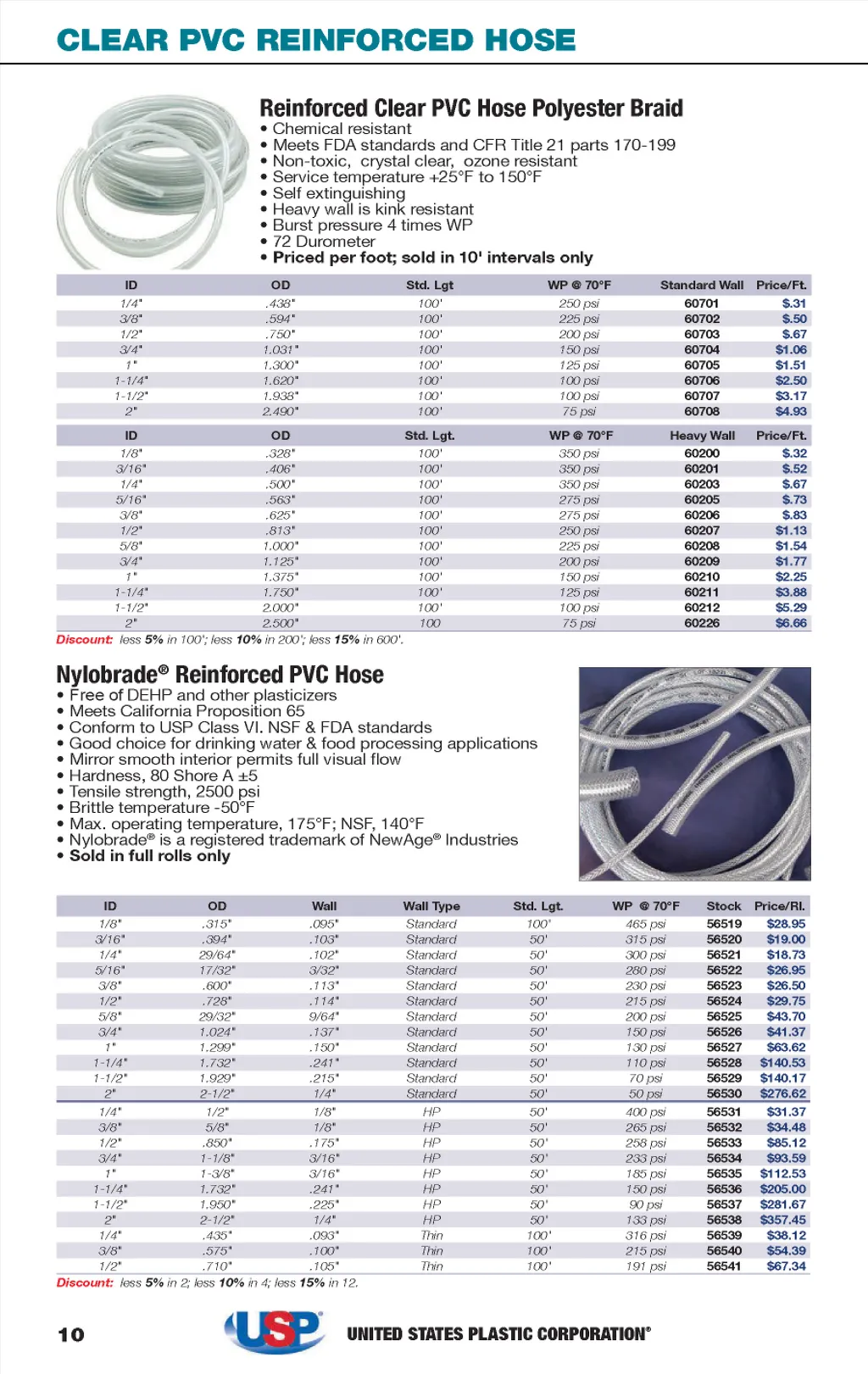 CLEAR PVC REINFORCED HOSE

Reinforced Clear PVC Hose Polyester Braid
• Chemical resistant
• Meets FDA standards and CFR Title 21 parts 170-199
• Non-toxic, crystal clear, ozone resistant
• Service temperature +25°F to 150°F
• Self extinguishing
• Heavy wall is kink resistant
• Burst pressure 4 times WP
• 72 Durometer
• Priced per foot; sold in 10' intervals only

| ID | OD | Std. Lgt | WP @ 70°F | Standard Wall | Price/Ft. |
|---|---|---|---|---|---|
| 1/4" | .438" | 100' | 250 psi | 60701 | $.31 |
| 3/8" | .594" | 100' | 225 psi | 60702 | $.50 |
| 1/2" | .750" | 100' | 200 psi | 60703 | $.67 |
| 3/4" | 1.031" | 100' | 150 psi | 60704 | $1.06 |
| 1" | 1.300" | 100' | 125 psi | 60705 | $1.51 |
| 1-1/4" | 1.620" | 100' | 100 psi | 60706 | $2.50 |
| 1-1/2" | 1.938" | 100' | 100 psi | 60707 | $3.17 |
| 2" | 2.490" | 100' | 75 psi | 60708 | $4.93 |

| ID | OD | Std. Lgt. | WP @ 70°F | Heavy Wall | Price/Ft. |
|---|---|---|---|---|---|
| 1/8" | .328" | 100' | 350 psi | 60200 | $.32 |
| 3/16" | .406" | 100' | 350 psi | 60201 | $.52 |
| 1/4" | .500" | 100' | 350 psi | 60203 | $.67 |
| 5/16" | .563" | 100' | 275 psi | 60205 | $.73 |
| 3/8" | .625" | 100' | 275 psi | 60206 | $.83 |
| 1/2" | .813" | 100' | 250 psi | 60207 | $1.13 |
| 5/8" | 1.000" | 100' | 225 psi | 60208 | $1.54 |
| 3/4" | 1.125" | 100' | 200 psi | 60209 | $1.77 |
| 1" | 1.375" | 100' | 150 psi | 60210 | $2.25 |
| 1-1/4" | 1.750" | 100' | 125 psi | 60211 | $3.88 |
| 1-1/2" | 2.000" | 100' | 100 psi | 60212 | $5.29 |
| 2" | 2.500" | 100 | 75 psi | 60226 | $6.66 |

Discount: less 5% in 100'; less 10% in 200'; less 15% in 600'.

Nylobrade® Reinforced PVC Hose
• Free of DEHP and other plasticizers
• Meets California Proposition 65
• Conform to USP Class VI. NSF & FDA standards
• Good choice for drinking water & food processing applications
• Mirror smooth interior permits full visual flow
• Hardness, 80 Shore A ±5
• Tensile strength, 2500 psi
• Brittle temperature -50°F
• Max. operating temperature, 175°F; NSF, 140°F
• Nylobrade® is a registered trademark of NewAge® Industries
• Sold in full rolls only

| ID | OD | Wall | Wall Type | Std. Lgt. | WP @ 70°F | Stock | Price/Rl. |
|---|---|---|---|---|---|---|---|
| 1/8" | .315" | .095" | Standard | 100' | 465 psi | 56519 | $28.95 |
| 3/16" | .394" | .103" | Standard | 50' | 315 psi | 56520 | $19.00 |
| 1/4" | 29/64" | .102" | Standard | 50' | 300 psi | 56521 | $18.73 |
| 5/16" | 17/32" | 3/32" | Standard | 50' | 280 psi | 56522 | $26.95 |
| 3/8" | .600" | .113" | Standard | 50' | 230 psi | 56523 | $26.50 |
| 1/2" | .728" | .114" | Standard | 50' | 215 psi | 56524 | $29.75 |
| 5/8" | 29/32" | 9/64" | Standard | 50' | 200 psi | 56525 | $43.70 |
| 3/4" | 1.024" | .137" | Standard | 50' | 150 psi | 56526 | $41.37 |
| 1" | 1.299" | .150" | Standard | 50' | 130 psi | 56527 | $63.62 |
| 1-1/4" | 1.732" | .241" | Standard | 50' | 110 psi | 56528 | $140.53 |
| 1-1/2" | 1.929" | .215" | Standard | 50' | 70 psi | 56529 | $140.17 |
| 2" | 2-1/2" | 1/4" | Standard | 50' | 50 psi | 56530 | $276.62 |
| 1/4" | 1/2" | 1/8" | HP | 50' | 400 psi | 56531 | $31.37 |
| 3/8" | 5/8" | 1/8" | HP | 50' | 265 psi | 56532 | $34.48 |
| 1/2" | .850" | .175" | HP | 50' | 258 psi | 56533 | $85.12 |
| 3/4" | 1-1/8" | 3/16" | HP | 50' | 233 psi | 56534 | $93.59 |
| 1" | 1-3/8" | 3/16" | HP | 50' | 185 psi | 56535 | $112.53 |
| 1-1/4" | 1.732" | .241" | HP | 50' | 150 psi | 56536 | $205.00 |
| 1-1/2" | 1.950" | .225" | HP | 50' | 90 psi | 56537 | $281.67 |
| 2" | 2-1/2" | 1/4" | HP | 50' | 133 psi | 56538 | $357.45 |
| 1/4" | .435" | .093" | Thin | 100' | 316 psi | 56539 | $38.12 |
| 3/8" | .575" | .100" | Thin | 100' | 215 psi | 56540 | $54.39 |
| 1/2" | .710" | .105" | Thin | 100' | 191 psi | 56541 | $67.34 |

Discount: less 5% in 2; less 10% in 4; less 15% in 12.

10 USP UNITED STATES PLASTIC CORPORATION®